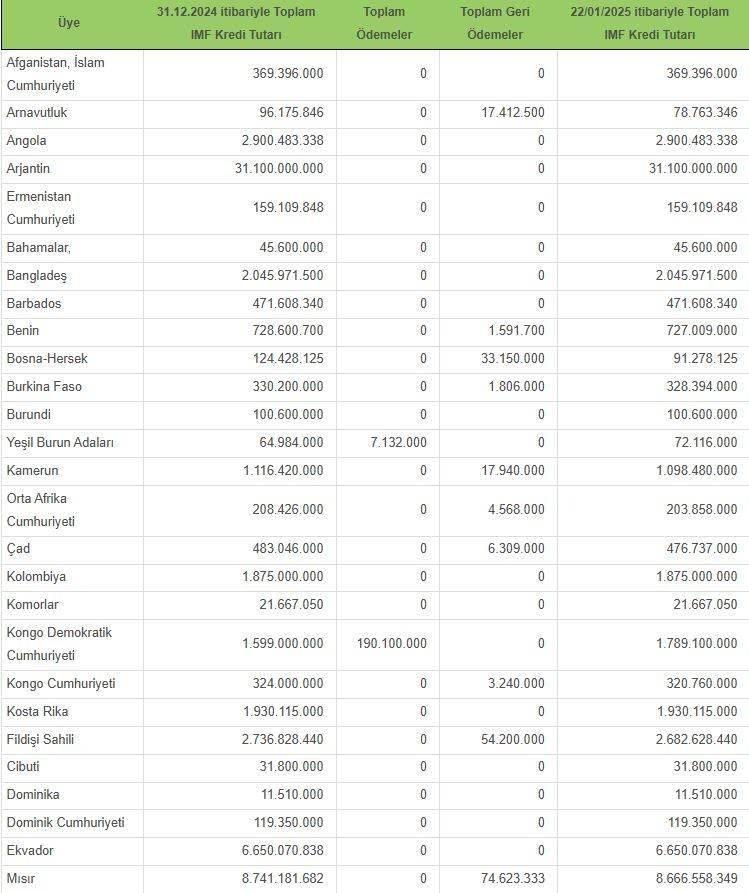 | Üye | 31.12.2024 itibariyle Toplam IMF Kredi Tutarı | Toplam Ödemeler | Toplam Geri Ödemeler | 22/01/2025 itibariyle Toplam IMF Kredi Tutarı |
|---|---|---|---|---|
| Afganistan, İslam Cumhuriyeti | 369.396.000 | 0 | 0 | 369.396.000 |
| Arnavutluk | 96.175.846 | 0 | 17.412.500 | 78.763.346 |
| Angola | 2.900.483.338 | 0 | 0 | 2.900.483.338 |
| Arjantin | 31.100.000.000 | 0 | 0 | 31.100.000.000 |
| Ermenistan Cumhuriyeti | 159.109.848 | 0 | 0 | 159.109.848 |
| Bahamalar, | 45.600.000 | 0 | 0 | 45.600.000 |
| Bangladeş | 2.045.971.500 | 0 | 0 | 2.045.971.500 |
| Barbados | 471.608.340 | 0 | 0 | 471.608.340 |
| Benin | 728.600.700 | 0 | 1.591.700 | 727.009.000 |
| Bosna-Hersek | 124.428.125 | 0 | 33.150.000 | 91.278.125 |
| Burkina Faso | 330.200.000 | 0 | 1.806.000 | 328.394.000 |
| Burundi | 100.600.000 | 0 | 0 | 100.600.000 |
| Yeşil Burun Adaları | 64.984.000 | 7.132.000 | 0 | 72.116.000 |
| Kamerun | 1.116.420.000 | 0 | 17.940.000 | 1.098.480.000 |
| Orta Afrika Cumhuriyeti | 208.426.000 | 0 | 4.568.000 | 203.858.000 |
| Çad | 483.046.000 | 0 | 6.309.000 | 476.737.000 |
| Kolombiya | 1.875.000.000 | 0 | 0 | 1.875.000.000 |
| Komorlar | 21.667.050 | 0 | 0 | 21.667.050 |
| Kongo Demokratik Cumhuriyeti | 1.599.000.000 | 190.100.000 | 0 | 1.789.100.000 |
| Kongo Cumhuriyeti | 324.000.000 | 0 | 3.240.000 | 320.760.000 |
| Kosta Rika | 1.930.115.000 | 0 | 0 | 1.930.115.000 |
| Fildişi Sahili | 2.736.828.440 | 0 | 54.200.000 | 2.682.628.440 |
| Cibuti | 31.800.000 | 0 | 0 | 31.800.000 |
| Dominika | 11.510.000 | 0 | 0 | 11.510.000 |
| Dominik Cumhuriyeti | 119.350.000 | 0 | 0 | 119.350.000 |
| Ekvador | 6.650.070.838 | 0 | 0 | 6.650.070.838 |
| Mısır | 8.741.181.682 | 0 | 74.623.333 | 8.666.558.349 |